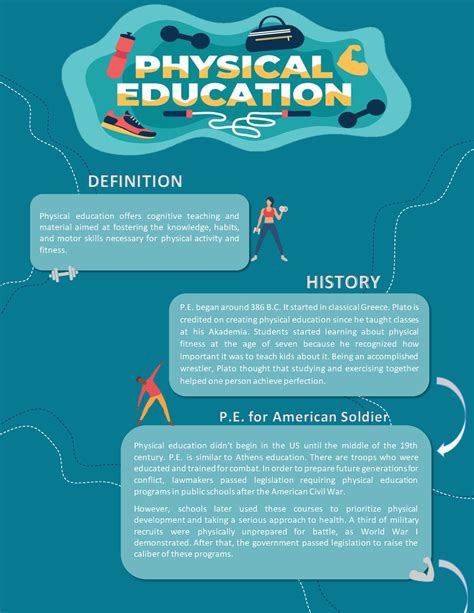 PHYSICAL EDUCATION

DEFINITION

Physical education offers cognitive teaching and material aimed at fostering the knowledge, habits, and motor skills necessary for physical activity and fitness.

HISTORY

P.E. began around 386 B.C. It started in classical Greece. Plato is credited on creating physical education since he taught classes at his Akademia. Students started learning about physical fitness at the age of seven because he recognized how important it was to teach kids about it. Being an accomplished wrestler, Plato thought that studying and exercising together helped one person achieve perfection.

P.E. for American Soldier

Physical education didn't begin in the US until the middle of the 19th century. P.E. is similar to Athens education. There are troops who were educated and trained for combat. In order to prepare future generations for conflict, lawmakers passed legislation requiring physical education programs in public schools after the American Civil War.

However, schools later used these courses to prioritize physical development and taking a serious approach to health. A third of military recruits were physically unprepared for battle, as World War I demonstrated. After that, the government passed legislation to raise the caliber of these programs.